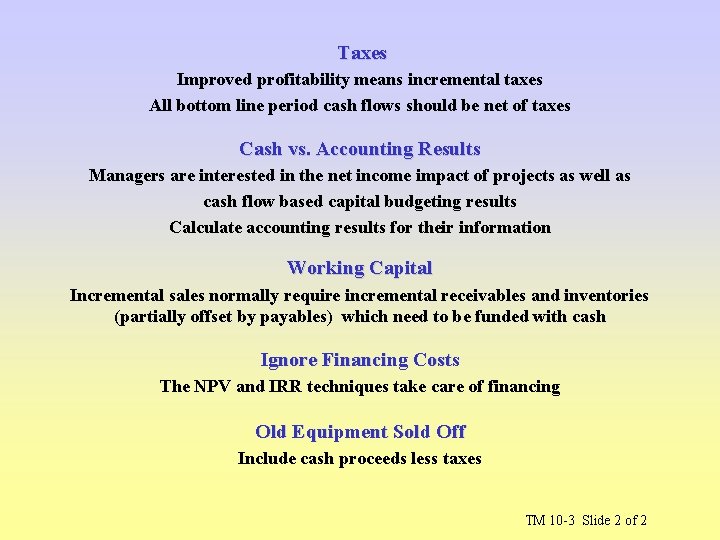 Taxes

Improved profitability means incremental taxes
All bottom line period cash flows should be net of taxes

Cash vs. Accounting Results

Managers are interested in the net income impact of projects as well as cash flow based capital budgeting results
Calculate accounting results for their information

Working Capital

Incremental sales normally require incremental receivables and inventories (partially offset by payables) which need to be funded with cash

Ignore Financing Costs

The NPV and IRR techniques take care of financing

Old Equipment Sold Off

Include cash proceeds less taxes

TM 10-3 Slide 2 of 2